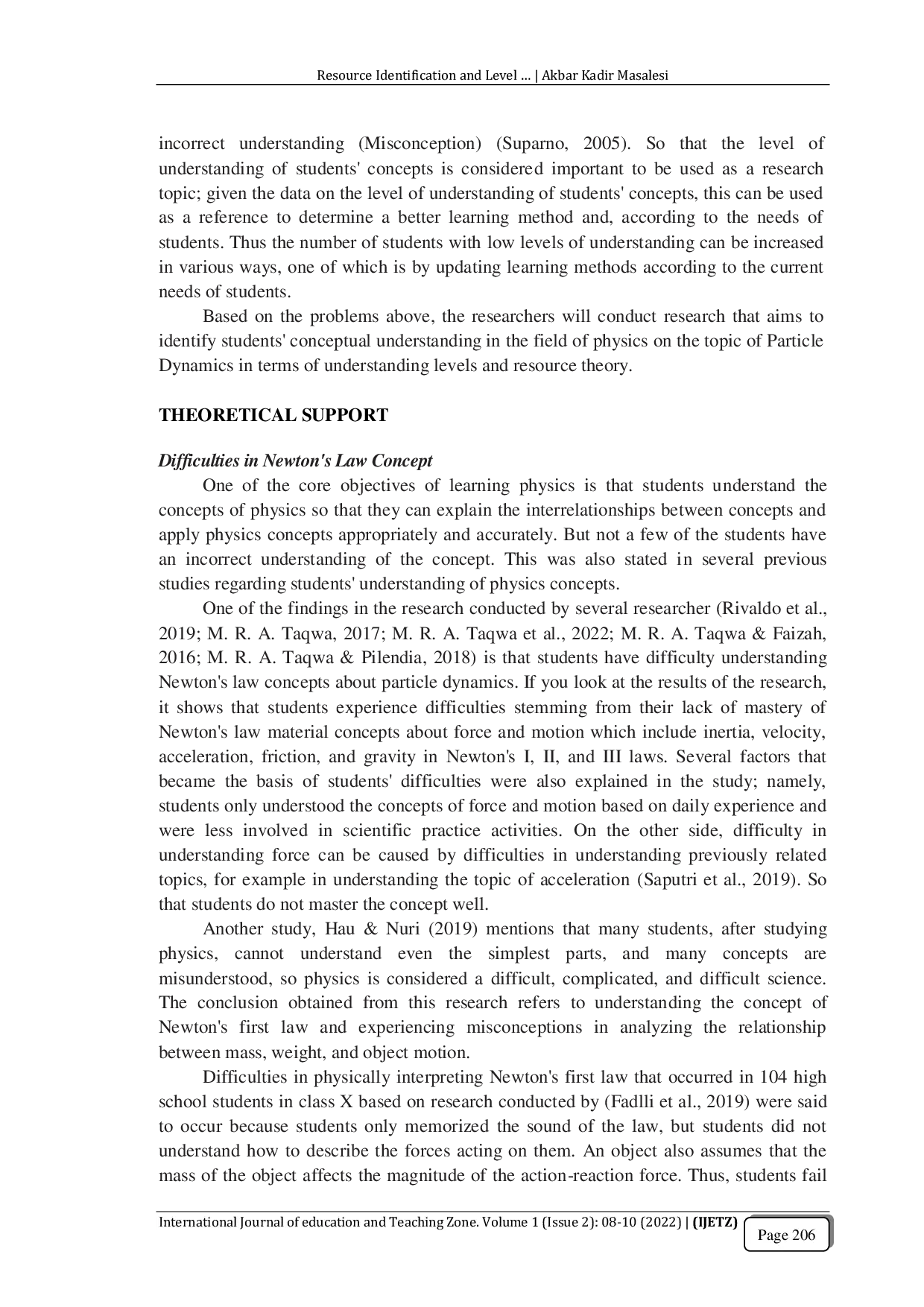 Resource Identification and Level ... | Akbar Kadir Masalesi

incorrect understanding (Misconception) (Suparno, 2005). So that the level of understanding of students' concepts is considered important to be used as a research topic; given the data on the level of understanding of students' concepts, this can be used as a reference to determine a better learning method and, according to the needs of students. Thus the number of students with low levels of understanding can be increased in various ways, one of which is by updating learning methods according to the current needs of students.

Based on the problems above, the researchers will conduct research that aims to identify students' conceptual understanding in the field of physics on the topic of Particle Dynamics in terms of understanding levels and resource theory.

THEORETICAL SUPPORT

Difficulties in Newton's Law Concept

One of the core objectives of learning physics is that students understand the concepts of physics so that they can explain the interrelationships between concepts and apply physics concepts appropriately and accurately. But not a few of the students have an incorrect understanding of the concept. This was also stated in several previous studies regarding students' understanding of physics concepts.

One of the findings in the research conducted by several researcher (Rivaldo et al., 2019; M. R. A. Taqwa, 2017; M. R. A. Taqwa et al., 2022; M. R. A. Taqwa & Faizah, 2016; M. R. A. Taqwa & Pilendia, 2018) is that students have difficulty understanding Newton's law concepts about particle dynamics. If you look at the results of the research, it shows that students experience difficulties stemming from their lack of mastery of Newton's law material concepts about force and motion which include inertia, velocity, acceleration, friction, and gravity in Newton's I, II, and III laws. Several factors that became the basis of students' difficulties were also explained in the study; namely, students only understood the concepts of force and motion based on daily experience and were less involved in scientific practice activities. On the other side, difficulty in understanding force can be caused by difficulties in understanding previously related topics, for example in understanding the topic of acceleration (Saputri et al., 2019). So that students do not master the concept well.

Another study, Hau & Nuri (2019) mentions that many students, after studying physics, cannot understand even the simplest parts, and many concepts are misunderstood, so physics is considered a difficult, complicated, and difficult science. The conclusion obtained from this research refers to understanding the concept of Newton's first law and experiencing misconceptions in analyzing the relationship between mass, weight, and object motion.

Difficulties in physically interpreting Newton's first law that occurred in 104 high school students in class X based on research conducted by (Fadlli et al., 2019) were said to occur because students only memorized the sound of the law, but students did not understand how to describe the forces acting on them. An object also assumes that the mass of the object affects the magnitude of the action-reaction force. Thus, students fail

International Journal of education and Teaching Zone. Volume 1 (Issue 2): 08-10 (2022) | (IJETZ)

Page 206